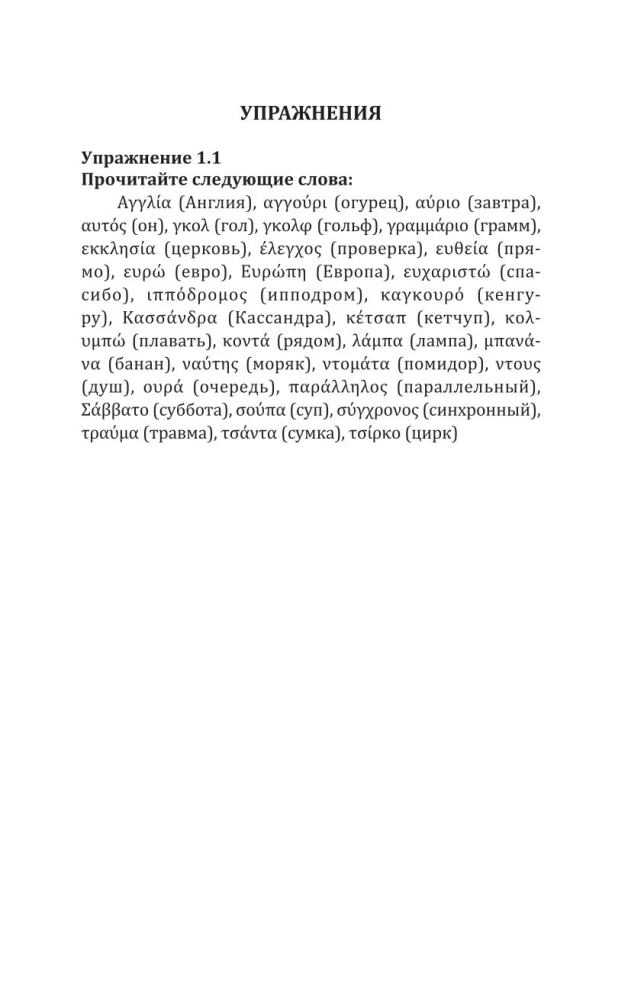 УПРАЖНЕНИЯ

Упражнение 1.1
Прочитайте следующие слова:

Αγγλία (Англия), αγγούρι (огурец), αύριο (завтра), αυτός (он), γκολ (гол), γκολφ (гольф), γραμμάριο (грамм), εκκλησία (церковь), έλεγχος (проверка), ευθεία (прямо), ευρώ (евро), Ευρώπη (Европа), ευχαριστώ (спасибо), ιππόδρομος (ипподром), καγκουρό (кенгуру), Κασσάνδρα (Кассандра), κέτσαπ (кетчуп), κολυμπώ (плавать), κοντά (рядом), λάμπα (лампа), μπανάνα (банан), ναύτης (моряк), ντομάτα (помидор), ντους (душ), ουρά (очередь), παράλληλος (параллельный), Σάββατο (суббота), σούπα (суп), σύγχρονος (синхронный), τραύμα (травма), τσάντα (сумка), τσίρκο (цирк)